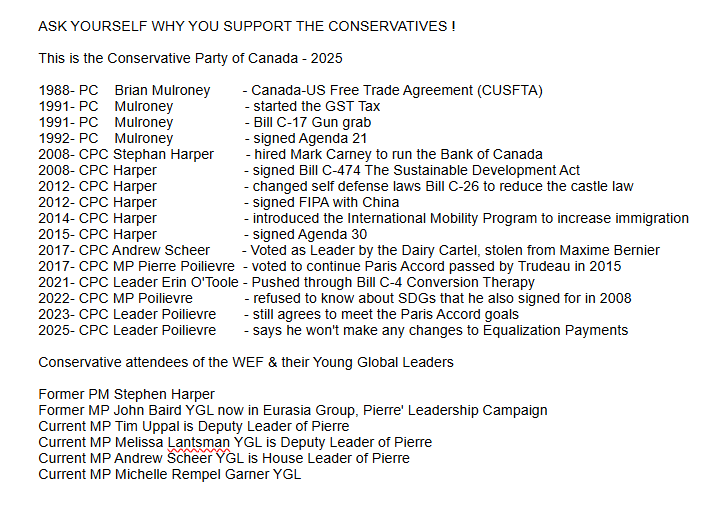 ASK YOURSELF WHY YOU SUPPORT THE CONSERVATIVES !

This is the Conservative Party of Canada - 2025

1988- PC Brian Mulroney - Canada-US Free Trade Agreement (CUSFTA)
1991- PC Mulroney - started the GST Tax
1991- PC Mulroney - Bill C-17 Gun grab
1992- PC Mulroney - signed Agenda 21
2008- CPC Stephan Harper - hired Mark Carney to run the Bank of Canada
2008- CPC Harper - signed Bill C-474 The Sustainable Development Act
2012- CPC Harper - changed self defense laws Bill C-26 to reduce the castle law
2012- CPC Harper - signed FIPA with China
2014- CPC Harper - introduced the International Mobility Program to increase immigration
2015- CPC Harper - signed Agenda 30
2017- CPC Andrew Scheer - Voted as Leader by the Dairy Cartel, stolen from Maxime Bernier
2017- CPC MP Pierre Poilievre - voted to continue Paris Accord passed by Trudeau in 2015
2021- CPC Leader Erin O'Toole - Pushed through Bill C-4 Conversion Therapy
2022- CPC MP Poilievre - refused to know about SDGs that he also signed for in 2008
2023- CPC Leader Poilievre - still agrees to meet the Paris Accord goals
2025- CPC Leader Poilievre - says he won't make any changes to Equalization Payments

Conservative attendees of the WEF & their Young Global Leaders

Former PM Stephen Harper
Former MP John Baird YGL now in Eurasia Group, Pierre' Leadership Campaign
Current MP Tim Uppal is Deputy Leader of Pierre
Current MP Melissa Lantsman YGL is Deputy Leader of Pierre
Current MP Andrew Scheer YGL is House Leader of Pierre
Current MP Michelle Rempel Garner YGL